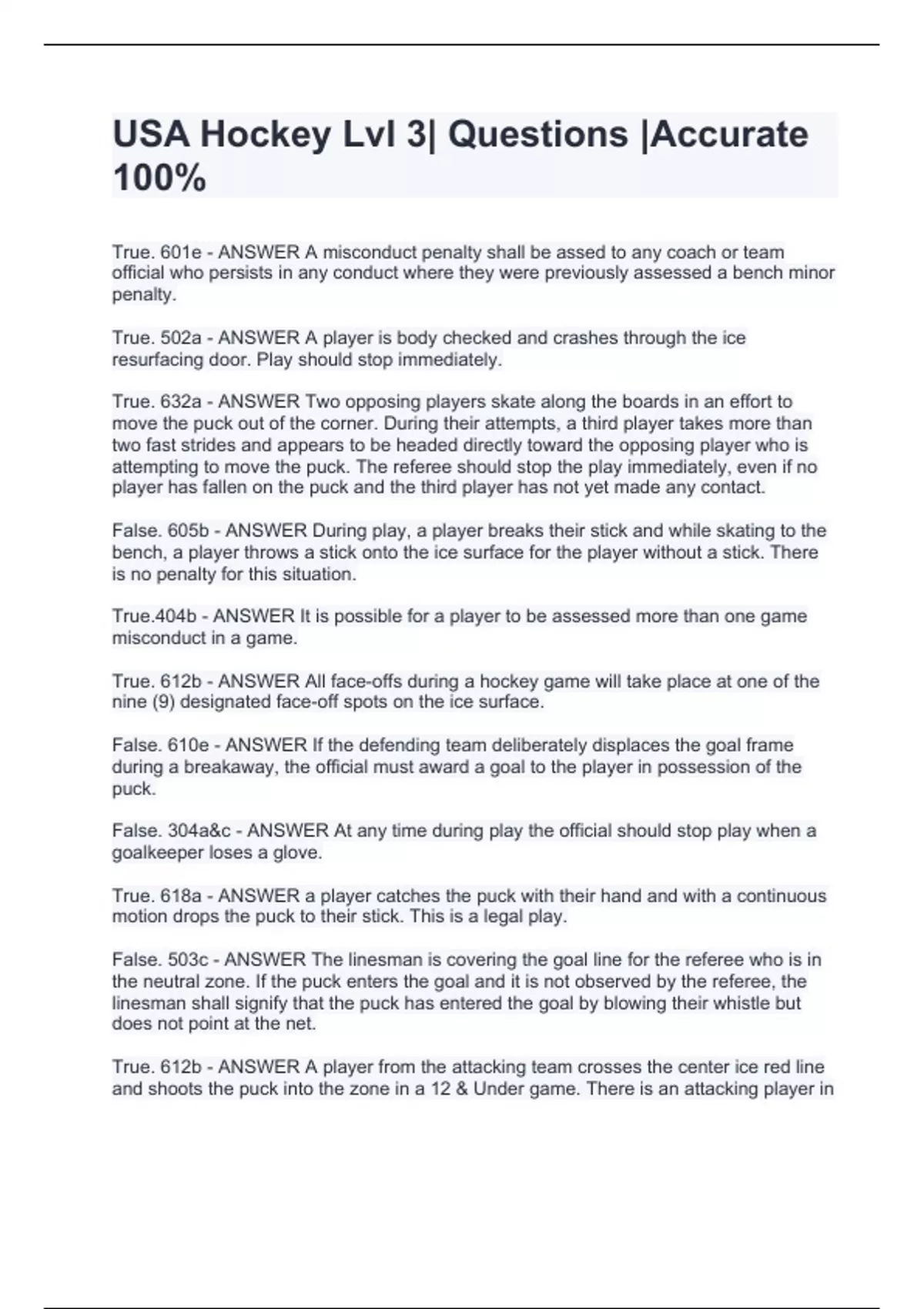 USA Hockey Lvl 3| Questions |Accurate 100%

True. 601e - ANSWER A misconduct penalty shall be assed to any coach or team official who persists in any conduct where they were previously assessed a bench minor penalty.

True. 502a - ANSWER A player is body checked and crashes through the ice resurfacing door. Play should stop immediately.

True. 632a - ANSWER Two opposing players skate along the boards in an effort to move the puck out of the corner. During their attempts, a third player takes more than two fast strides and appears to be headed directly toward the opposing player who is attempting to move the puck. The referee should stop the play immediately, even if no player has fallen on the puck and the third player has not yet made any contact.

False. 605b - ANSWER During play, a player breaks their stick and while skating to the bench, a player throws a stick onto the ice surface for the player without a stick. There is no penalty for this situation.

True.404b - ANSWER It is possible for a player to be assessed more than one game misconduct in a game.

True. 612b - ANSWER All face-offs during a hockey game will take place at one of the nine (9) designated face-off spots on the ice surface.

False. 610e - ANSWER If the defending team deliberately displaces the goal frame during a breakaway, the official must award a goal to the player in possession of the puck.

False. 304a&c - ANSWER At any time during play the official should stop play when a goalkeeper loses a glove.

True. 618a - ANSWER a player catches the puck with their hand and with a continuous motion drops the puck to their stick. This is a legal play.

False. 503c - ANSWER The linesman is covering the goal line for the referee who is in the neutral zone. If the puck enters the goal and it is not observed by the referee, the linesman shall signify that the puck has entered the goal by blowing their whistle but does not point at the net.

True. 612b - ANSWER A player from the attacking team crosses the center ice red line and shoots the puck into the zone in a 12 & Under game. There is an attacking player in